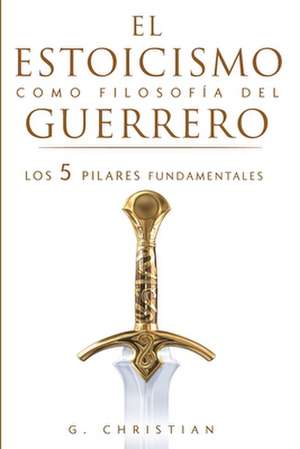 EL ESTOICISMO
COMO FILOSOFÍA DEL
GUERRERO

LOS 5 PILARES FUNDAMENTALES

G. CHRISTIAN